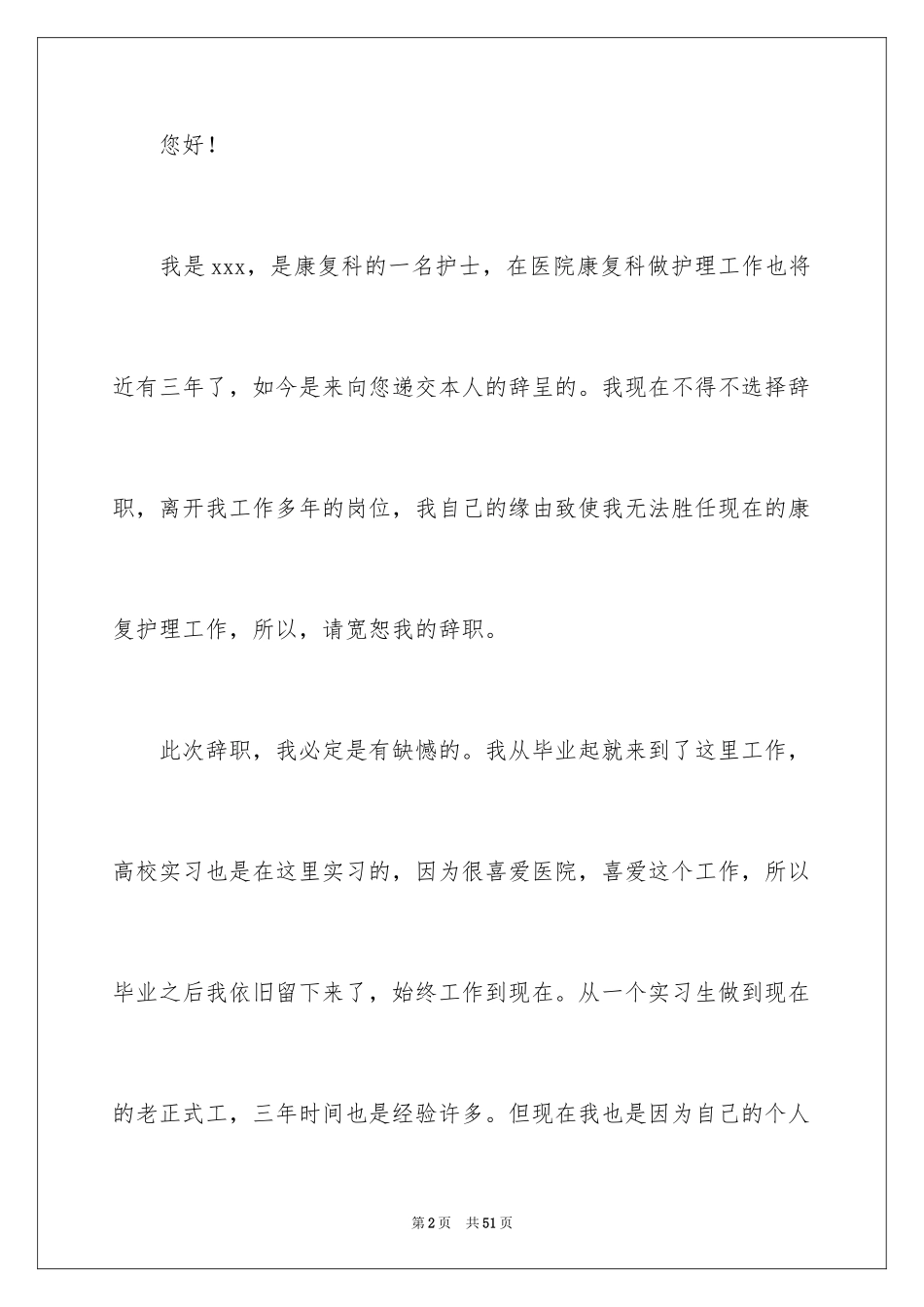 您好！

我是xxx，是康复科的一名护士，在医院康复科做护理工作也将近有三年了，如今是来向您递交本人的辞呈的。我现在不得不选择辞职，离开我工作多年的岗位，我自己的缘由致使我无法胜任现在的康复护理工作，所以，请宽恕我的辞职。

此次辞职，我必定是有缺憾的。我从毕业起就来到了这里工作，高校实习也是在这里实习的，因为很喜爱医院，喜爱这个工作，所以毕业之后我依旧留下来了，始终工作到现在。从一个实习生做到现在的老正式工，三年时间也是经验许多。但现在我也是因为自己的个人

第2页 共51页